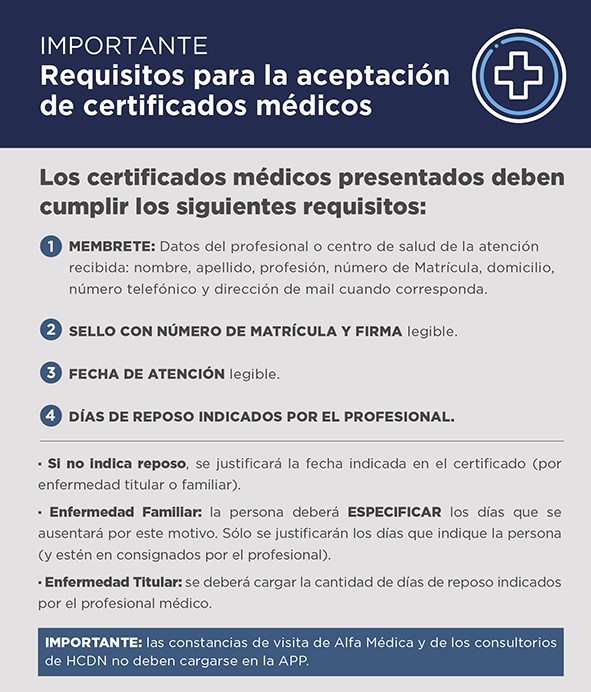 IMPORTANTE
Requisitos para la aceptación de certificados médicos

Los certificados médicos presentados deben cumplir los siguientes requisitos:

1 MEMBRETE: Datos del profesional o centro de salud de la atención recibida: nombre, apellido, profesión, número de Matrícula, domicilio, número telefónico y dirección de mail cuando corresponda.

2 SELLO CON NÚMERO DE MATRÍCULA Y FIRMA legible.

3 FECHA DE ATENCIÓN legible.

4 DÍAS DE REPOSO INDICADOS POR EL PROFESIONAL.

· Si no indica reposo, se justificará la fecha indicada en el certificado (por enfermedad titular o familiar).

· Enfermedad Familiar: la persona deberá ESPECIFICAR los días que se ausentará por este motivo. Sólo se justificarán los días que indique la persona (y estén en consignados por el profesional).

· Enfermedad Titular: se deberá cargar la cantidad de días de reposo indicados por el profesional médico.

IMPORTANTE: las constancias de visita de Alfa Médica y de los consultorios de HCDN no deben cargarse en la APP.